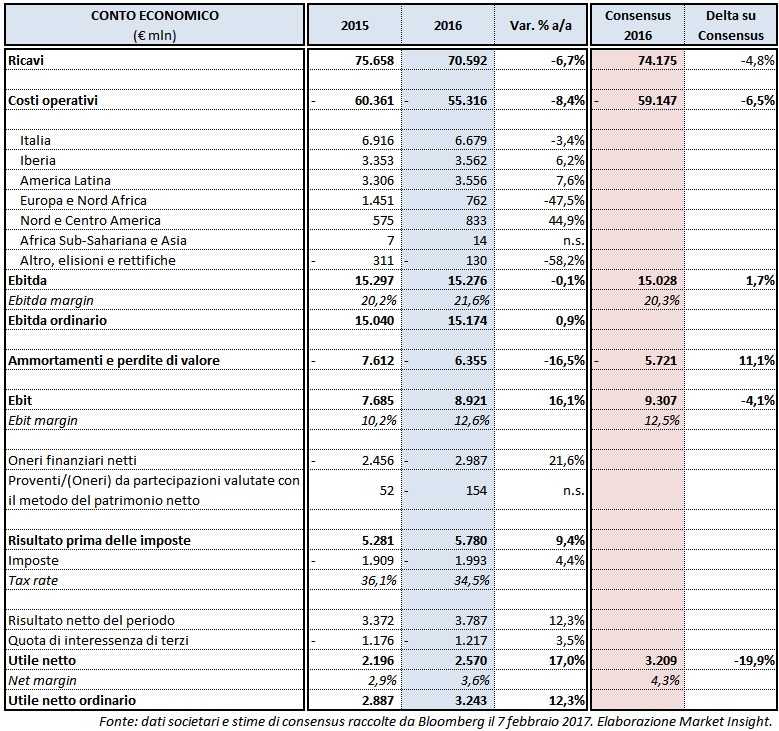 | CONTO ECONOMICO (€ mln) | 2015 | 2016 | Var. % a/a | Consensus 2016 | Delta su Consensus |
|---|---|---|---|---|---|
| Ricavi | 75.658 | 70.592 | -6,7% | 74.175 | -4,8% |
| | | | | | |
| Costi operativi | - 60.361 | - 55.316 | -8,4% | - 59.147 | -6,5% |
| | | | | | |
| Italia | 6.916 | 6.679 | -3,4% | | |
| Iberia | 3.353 | 3.562 | 6,2% | | |
| America Latina | 3.306 | 3.556 | 7,6% | | |
| Europa e Nord Africa | 1.451 | 762 | -47,5% | | |
| Nord e Centro America | 575 | 833 | 44,9% | | |
| Africa Sub-Sahariana e Asia | 7 | 14 | n.s. | | |
| Altro, elisioni e rettifiche | - 311 | - 130 | -58,2% | | |
| Ebitda | 15.297 | 15.276 | -0,1% | 15.028 | 1,7% |
| Ebitda margin | 20,2% | 21,6% | | 20,3% | |
| Ebitda ordinario | 15.040 | 15.174 | 0,9% | | |
| | | | | | |
| Ammortamenti e perdite di valore | - 7.612 | - 6.355 | -16,5% | - 5.721 | 11,1% |
| | | | | | |
| Ebit | 7.685 | 8.921 | 16,1% | 9.307 | -4,1% |
| Ebit margin | 10,2% | 12,6% | | 12,5% | |
| | | | | | |
| Oneri finanziari netti | - 2.456 | - 2.987 | 21,6% | | |
| Proventi/(Oneri) da partecipazioni valutate con il metodo del patrimonio netto | 52 | - 154 | n.s. | | |
| | | | | | |
| Risultato prima delle imposte | 5.281 | 5.780 | 9,4% | | |
| Imposte | - 1.909 | - 1.993 | 4,4% | | |
| Tax rate | 36,1% | 34,5% | | | |
| | | | | | |
| Risultato netto del periodo | 3.372 | 3.787 | 12,3% | | |
| Quota di interessenza di terzi | - 1.176 | - 1.217 | 3,5% | | |
| Utile netto | 2.196 | 2.570 | 17,0% | 3.209 | -19,9% |
| Net margin | 2,9% | 3,6% | | 4,3% | |
| Utile netto ordinario | 2.887 | 3.243 | 12,3% | | |

Fonte: dati societari e stime di consensus raccolte da Bloomberg il 7 febbraio 2017. Elaborazione Market Insight.